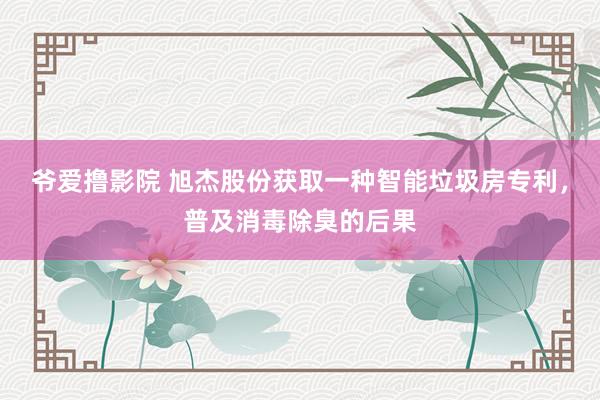 爷爱撸影院 旭杰股份获取一种智能垃圾房专利，普及消毒除臭的后果